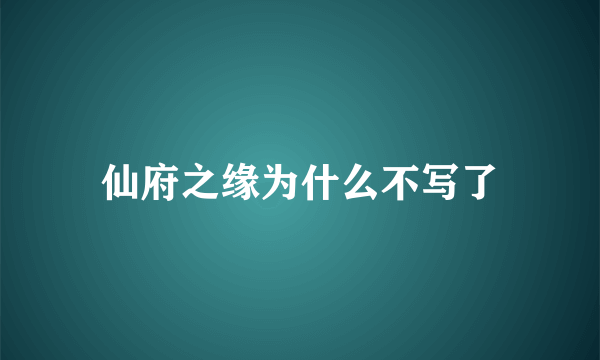 仙府之缘为什么不写了